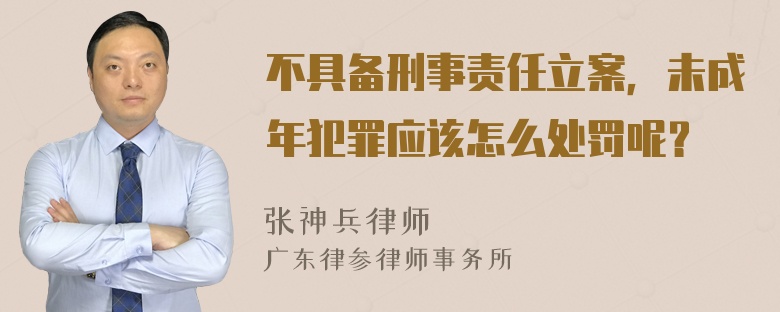 不具备刑事责任立案，未成年犯罪应该怎么处罚呢？

张神兵律师
广东律参律师事务所